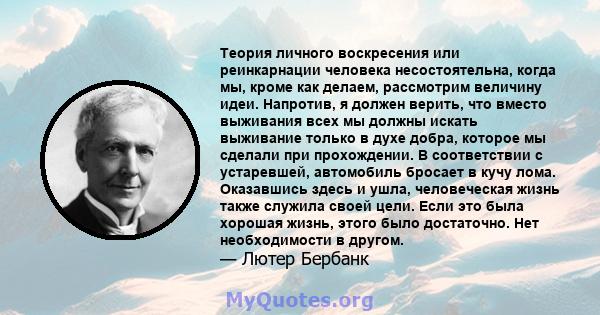 Теория личного воскресения или реинкарнации человека несостоятельна, когда мы, кроме как делаем, рассмотрим величину идеи. Напротив, я должен верить, что вместо выживания всех мы должны искать выживание только в духе добра, которое мы сделали при прохождении. В соответствии с устаревшей, автомобиль бросает в кучу лома. Оказавшись здесь и ушла, человеческая жизнь также служила своей цели. Если это была хорошая жизнь, этого было достаточно. Нет необходимости в другом.
— Лютер Бербанк

MyQuotes.org